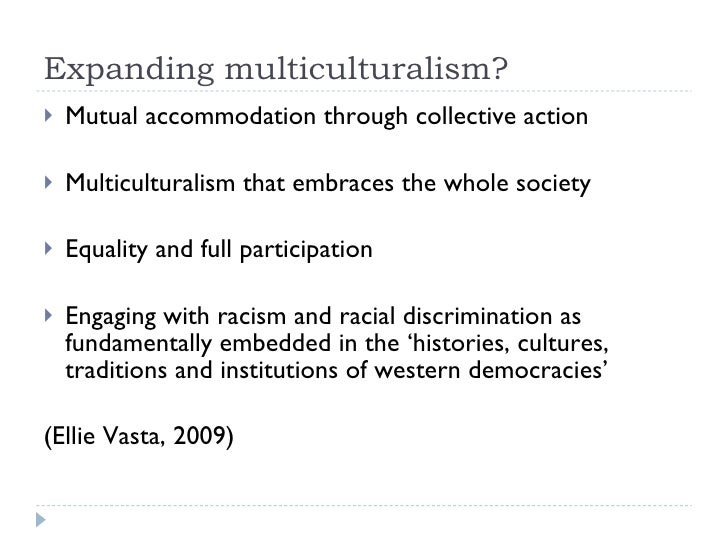 Expanding multiculturalism?

Mutual accommodation through collective action

Multiculturalism that embraces the whole society

Equality and full participation

Engaging with racism and racial discrimination as fundamentally embedded in the ‘histories, cultures, traditions and institutions of western democracies’

(Ellie Vasta, 2009)